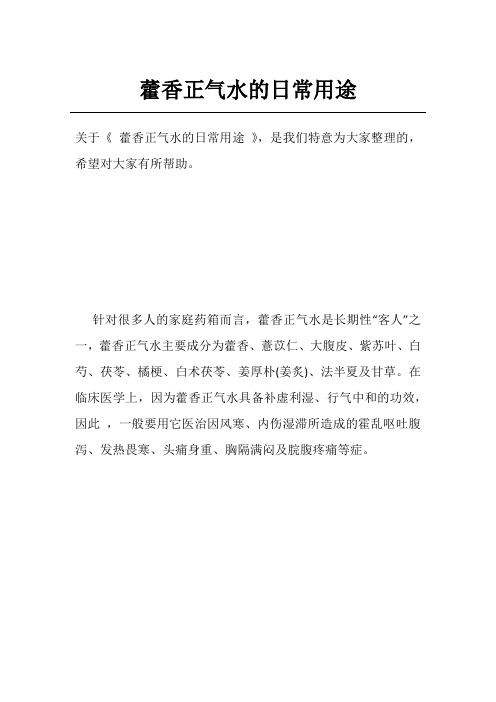 藿香正气水的日常用途

关于《 藿香正气水的日常用途 》，是我们特意为大家整理的，希望对大家有所帮助。

针对很多人的家庭药箱而言，藿香正气水是长期性“客人”之一，藿香正气水主要成分为藿香、薏苡仁、大腹皮、紫苏叶、白芍、茯苓、橘梗、白术茯苓、姜厚朴(姜炙)、法半夏及甘草。在临床医学上，因为藿香正气水具备补虚利湿、行气中和的功效，因此 ，一般要用它医治因风寒、内伤湿滞所造成的霍乱呕吐腹泻、发热畏寒、头痛身重、胸隔满闷及脘腹疼痛等症。